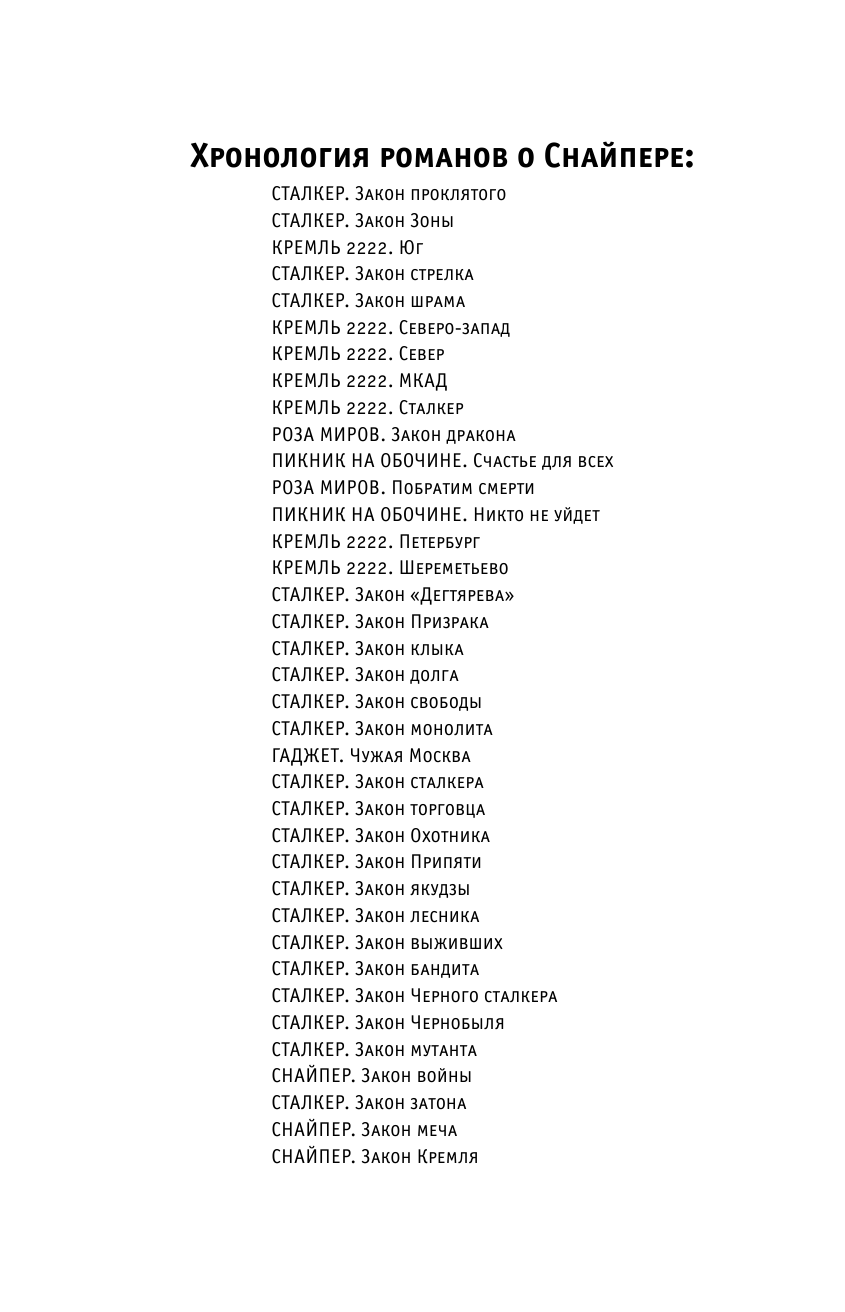 Хронология романов о Снайпере:

СТАЛКЕР. Закон проклятого
СТАЛКЕР. Закон Зоны
КРЕМЛЬ 2222. Юг
СТАЛКЕР. Закон стрелка
СТАЛКЕР. Закон шрама
КРЕМЛЬ 2222. Северо-запад
КРЕМЛЬ 2222. Север
КРЕМЛЬ 2222. МКАД
КРЕМЛЬ 2222. Сталкер
РОЗА МИРОВ. Закон дракона
ПИКНИК НА ОБОЧИНЕ. Счастье для всех
РОЗА МИРОВ. Побратим смерти
ПИКНИК НА ОБОЧИНЕ. Никто не уйдет
КРЕМЛЬ 2222. Петербург
КРЕМЛЬ 2222. Шереметьево
СТАЛКЕР. Закон «Дегтярева»
СТАЛКЕР. Закон Призрака
СТАЛКЕР. Закон клыка
СТАЛКЕР. Закон долга
СТАЛКЕР. Закон свободы
СТАЛКЕР. Закон монолита
ГАДЖЕТ. Чужая Москва
СТАЛКЕР. Закон сталкера
СТАЛКЕР. Закон торговца
СТАЛКЕР. Закон Охотника
СТАЛКЕР. Закон Припяти
СТАЛКЕР. Закон якудзы
СТАЛКЕР. Закон лесника
СТАЛКЕР. Закон выживших
СТАЛКЕР. Закон бандита
СТАЛКЕР. Закон Черного сталкера
СТАЛКЕР. Закон Чернобыля
СТАЛКЕР. Закон мутанта
СНАЙПЕР. Закон войны
СТАЛКЕР. Закон затона
СНАЙПЕР. Закон меча
СНАЙПЕР. Закон Кремля